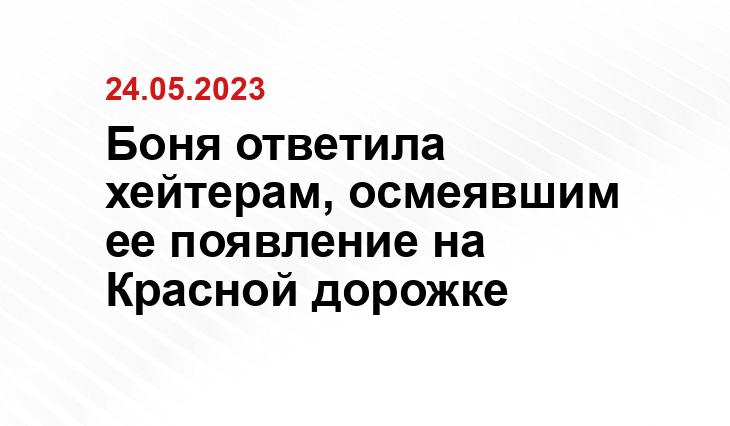 24.05.2023

Боня ответила хейтерам, осмеявшим ее появление на Красной дорожке